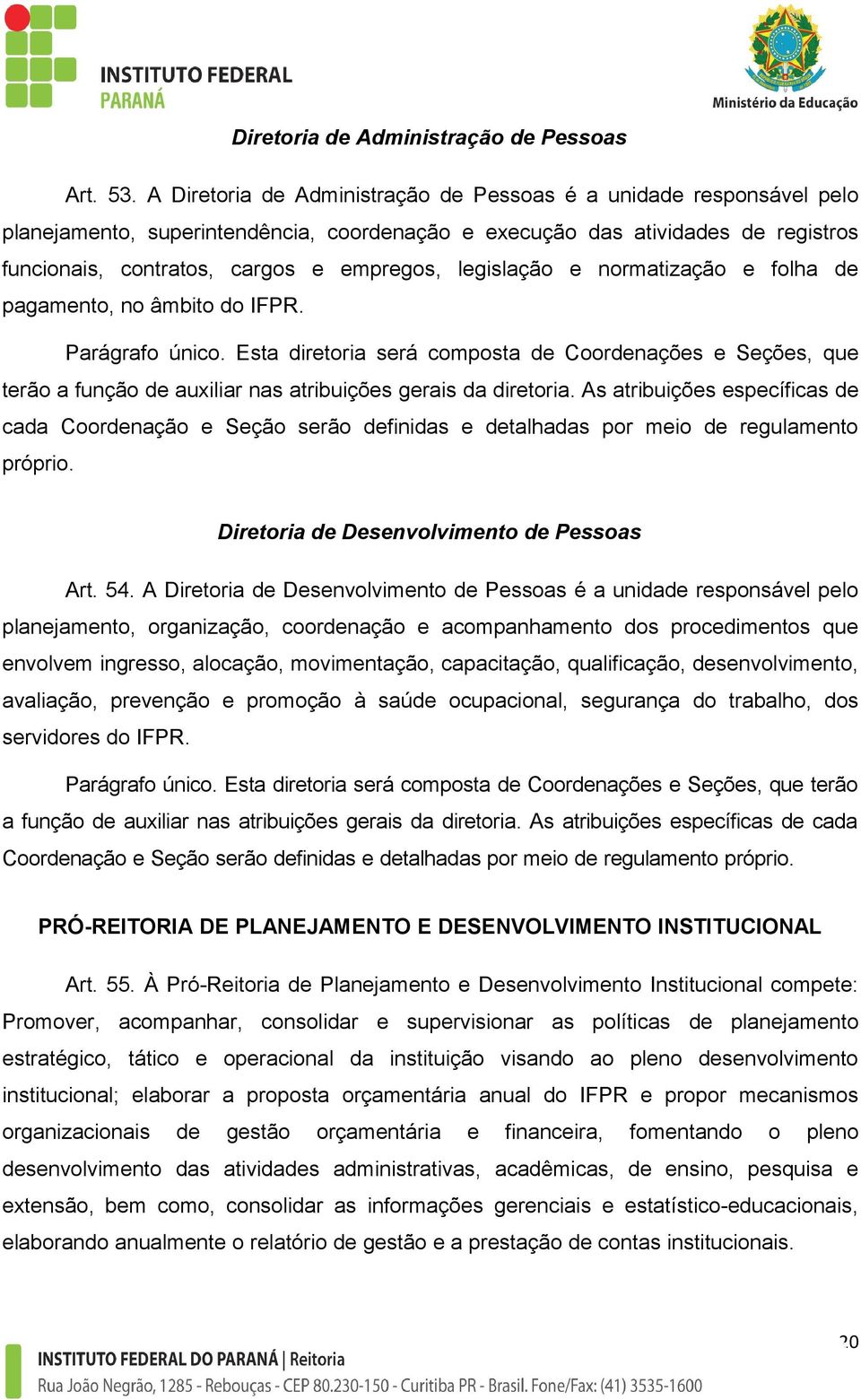 INSTITUTO FEDERAL
PARANÁ

Ministério da Educação

Diretoria de Administração de Pessoas

Art. 53. A Diretoria de Administração de Pessoas é a unidade responsável pelo planejamento, superintendência, coordenação e execução das atividades de registros funcionais, contratos, cargos e empregos, legislação e normatização e folha de pagamento, no âmbito do IFPR.

Parágrafo único. Esta diretoria será composta de Coordenações e Seções, que terão a função de auxiliar nas atribuições gerais da diretoria. As atribuições específicas de cada Coordenação e Seção serão definidas e detalhadas por meio de regulamento próprio.

Diretoria de Desenvolvimento de Pessoas

Art. 54. A Diretoria de Desenvolvimento de Pessoas é a unidade responsável pelo planejamento, organização, coordenação e acompanhamento dos procedimentos que envolvem ingresso, alocação, movimentação, capacitação, qualificação, desenvolvimento, avaliação, prevenção e promoção à saúde ocupacional, segurança do trabalho, dos servidores do IFPR.

Parágrafo único. Esta diretoria será composta de Coordenações e Seções, que terão a função de auxiliar nas atribuições gerais da diretoria. As atribuições específicas de cada Coordenação e Seção serão definidas e detalhadas por meio de regulamento próprio.

PRÓ-REITORIA DE PLANEJAMENTO E DESENVOLVIMENTO INSTITUCIONAL

Art. 55. À Pró-Reitoria de Planejamento e Desenvolvimento Institucional compete: Promover, acompanhar, consolidar e supervisionar as políticas de planejamento estratégico, tático e operacional da instituição visando ao pleno desenvolvimento institucional; elaborar a proposta orçamentária anual do IFPR e propor mecanismos organizacionais de gestão orçamentária e financeira, fomentando o pleno desenvolvimento das atividades administrativas, acadêmicas, de ensino, pesquisa e extensão, bem como, consolidar as informações gerenciais e estatístico-educacionais, elaborando anualmente o relatório de gestão e a prestação de contas institucionais.

20

INSTITUTO FEDERAL DO PARANÁ | Reitoria
Rua João Negrão, 1285 - Rebouças - CEP 80.230-150 - Curitiba PR - Brasil. Fone/Fax: (41) 3535-1600